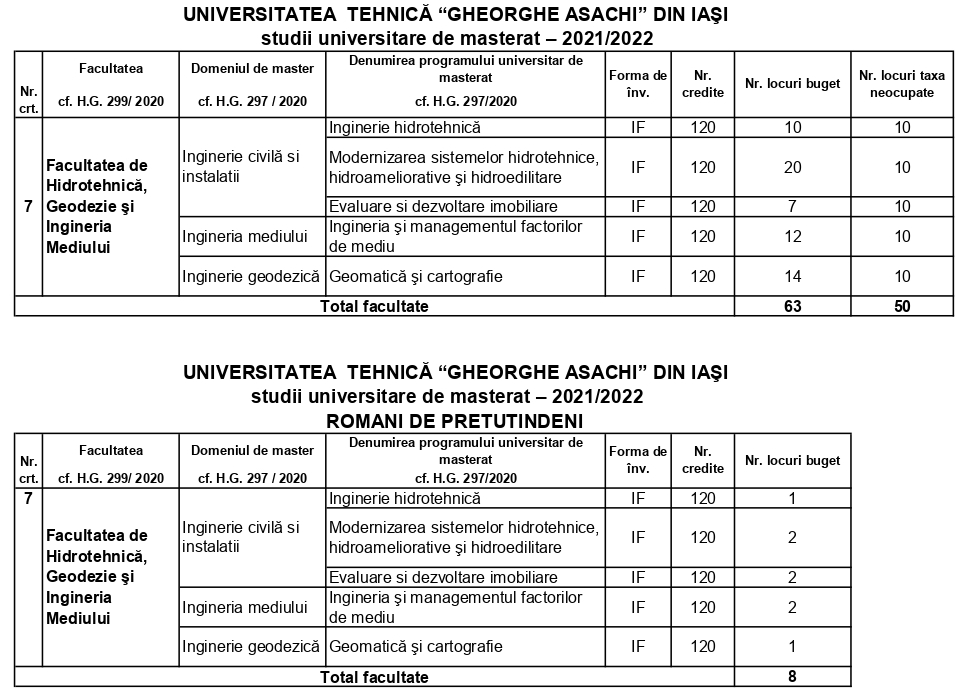 UNIVERSITATEA TEHNICĂ “GHEORGHE ASACHI” DIN IAŞI
studii universitare de masterat – 2021/2022

| Nr. crt. | Facultatea cf. H.G. 299/ 2020 | Domeniul de master cf. H.G. 297 / 2020 | Denumirea programului universitar de masterat cf. H.G. 297/2020 | Forma de înv. | Nr. credite | Nr. locuri buget | Nr. locuri taxa neocupate |
|---|---|---|---|---|---|---|---|
| 7 | Facultatea de Hidrotehnică, Geodezie şi Ingineria Mediului | Inginerie civilă si instalatii | Inginerie hidrotehnică | IF | 120 | 10 | 10 |
| | | | Modernizarea sistemelor hidrotehnice, hidroameliorative şi hidroedilitare | IF | 120 | 20 | 10 |
| | | | Evaluare si dezvoltare imobiliare | IF | 120 | 7 | 10 |
| | | Ingineria mediului | Ingineria şi managementul factorilor de mediu | IF | 120 | 12 | 10 |
| | | Inginerie geodezică | Geomatică şi cartografie | IF | 120 | 14 | 10 |
| Total facultate | | | | | | 63 | 50 |

UNIVERSITATEA TEHNICĂ “GHEORGHE ASACHI” DIN IAŞI
studii universitare de masterat – 2021/2022
ROMANI DE PRETUTINDENI

| Nr. crt. | Facultatea cf. H.G. 299/ 2020 | Domeniul de master cf. H.G. 297 / 2020 | Denumirea programului universitar de masterat cf. H.G. 297/2020 | Forma de înv. | Nr. credite | Nr. locuri buget |
|---|---|---|---|---|---|---|
| 7 | Facultatea de Hidrotehnică, Geodezie şi Ingineria Mediului | Inginerie civilă si instalatii | Inginerie hidrotehnică | IF | 120 | 1 |
| | | | Modernizarea sistemelor hidrotehnice, hidroameliorative şi hidroedilitare | IF | 120 | 2 |
| | | | Evaluare si dezvoltare imobiliare | IF | 120 | 2 |
| | | Ingineria mediului | Ingineria şi managementul factorilor de mediu | IF | 120 | 2 |
| | | Inginerie geodezică | Geomatică şi cartografie | IF | 120 | 1 |
| Total facultate | | | | | | 8 |